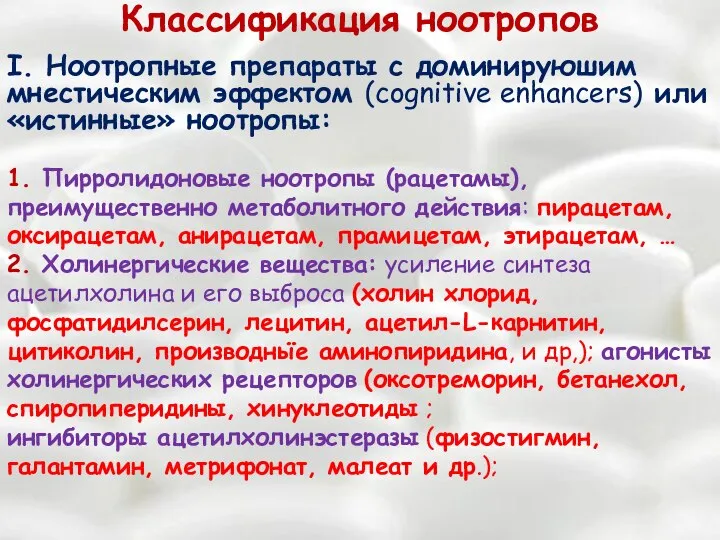 Классификация ноотропов

I. Ноотропные препараты с доминируюшим мнестическим эффектом (cognitive enhancers) или «истинные» ноотропы:

1. Пирролидоновые ноотропы (рацетамы), преимущественно метаболитного действия: пирацетам, оксирацетам, анирацетам, прамицетам, этирацетам, …
2. Холинергические вещества: усиление синтеза ацетилхолина и его выброса (холин хлорид, фосфатидилсерин, лецитин, ацетил-L-карнитин, цитиколин, производныё аминопиридина, и др,); агонисты холинергических рецепторов (оксотреморин, бетанехол, спиропиперидины, хинуклеотиды ;
ингибиторы ацетилхолинэстеразы (физостигмин, галантамин, метрифонат, малеат и др.);